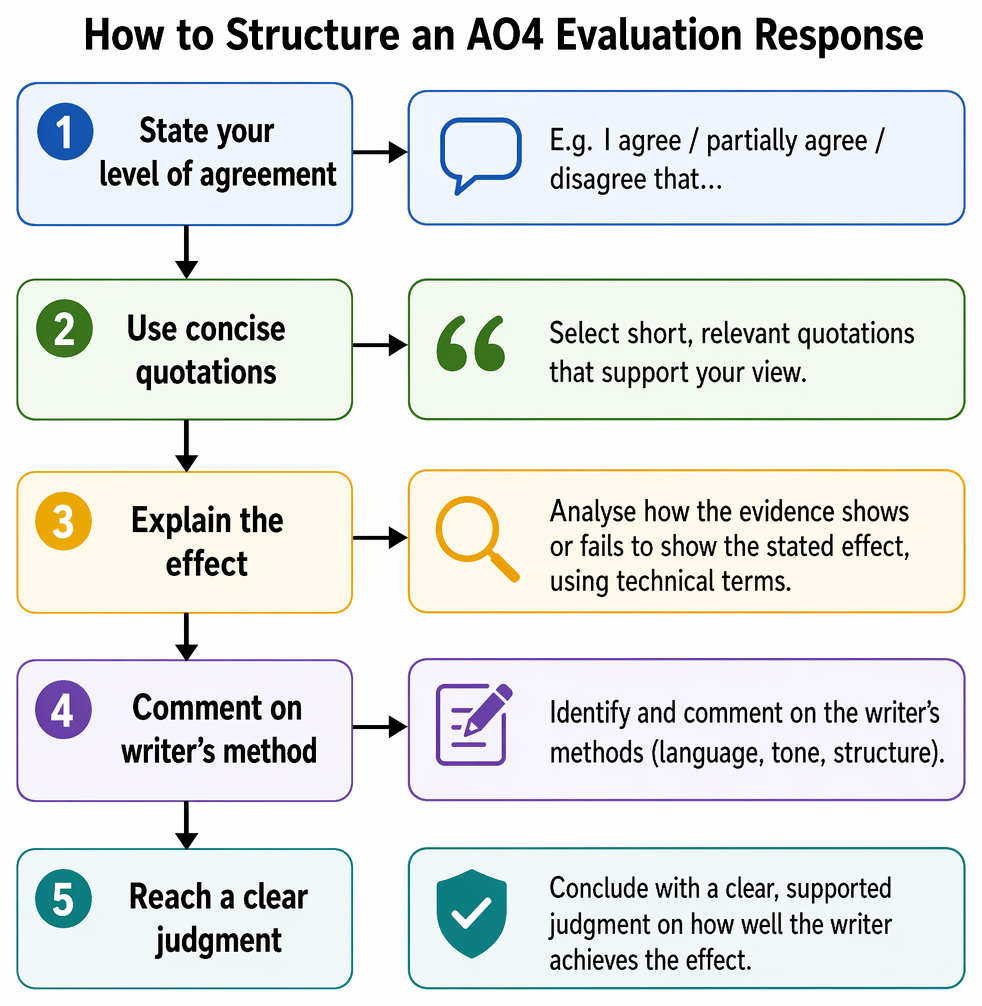 How to Structure an AO4 Evaluation Response

1 State your level of agreement

E.g. I agree / partially agree / disagree that...

2 Use concise quotations

Select short, relevant quotations that support your view.

3 Explain the effect

Analyse how the evidence shows or fails to show the stated effect, using technical terms.

4 Comment on writer's method

Identify and comment on the writer's methods (language, tone, structure).

5 Reach a clear judgment

Conclude with a clear, supported judgment on how well the writer achieves the effect.